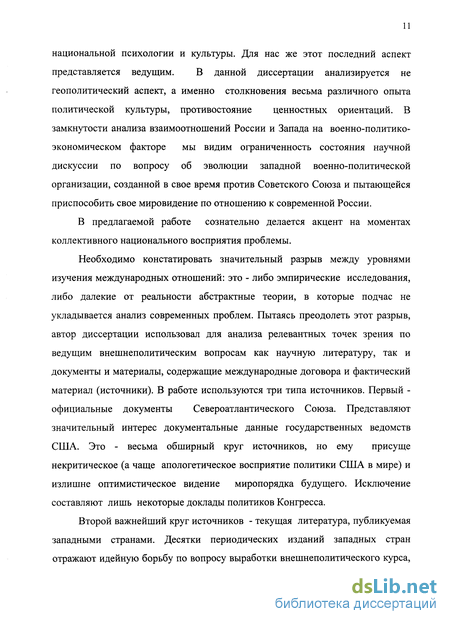 11

национальной психологии и культуры. Для нас же этот последний аспект представляется ведущим. В данной диссертации анализируется не геополитический аспект, а именно столкновения весьма различного опыта политической культуры, противостояние ценностных ориентаций. В замкнутости анализа взаимоотношений России и Запада на военно-политико-экономическом факторе мы видим ограниченность состояния научной дискуссии по вопросу об эволюции западной военно-политической организации, созданной в свое время против Советского Союза и пытающейся приспособить свое мировидение по отношению к современной России.

В предлагаемой работе сознательно делается акцент на моментах коллективного национального восприятия проблемы.

Необходимо констатировать значительный разрыв между уровнями изучения международных отношений: это - либо эмпирические исследования, либо далекие от реальности абстрактные теории, в которые подчас не укладывается анализ современных проблем. Пытаясь преодолеть этот разрыв, автор диссертации использовал для анализа релевантных точек зрения по ведущим внешнеполитическим вопросам как научную литературу, так и документы и материалы, содержащие международные договора и фактический материал (источники). В работе используются три типа источников. Первый - официальные документы Североатлантического Союза. Представляют значительный интерес документальные данные государственных ведомств США. Это - весьма обширный круг источников, но ему присуще некритическое (а чаще апологетическое восприятие политики США в мире) и излишне оптимистическое видение миропорядка будущего. Исключение составляют лишь некоторые доклады политиков Конгресса.

Второй важнейший круг источников - текущая литература, публикуемая западными странами. Десятки периодических изданий западных стран отражают идейную борьбу по вопросу выработки внешнеполитического курса,

dsLib.net
библиотека диссертаций